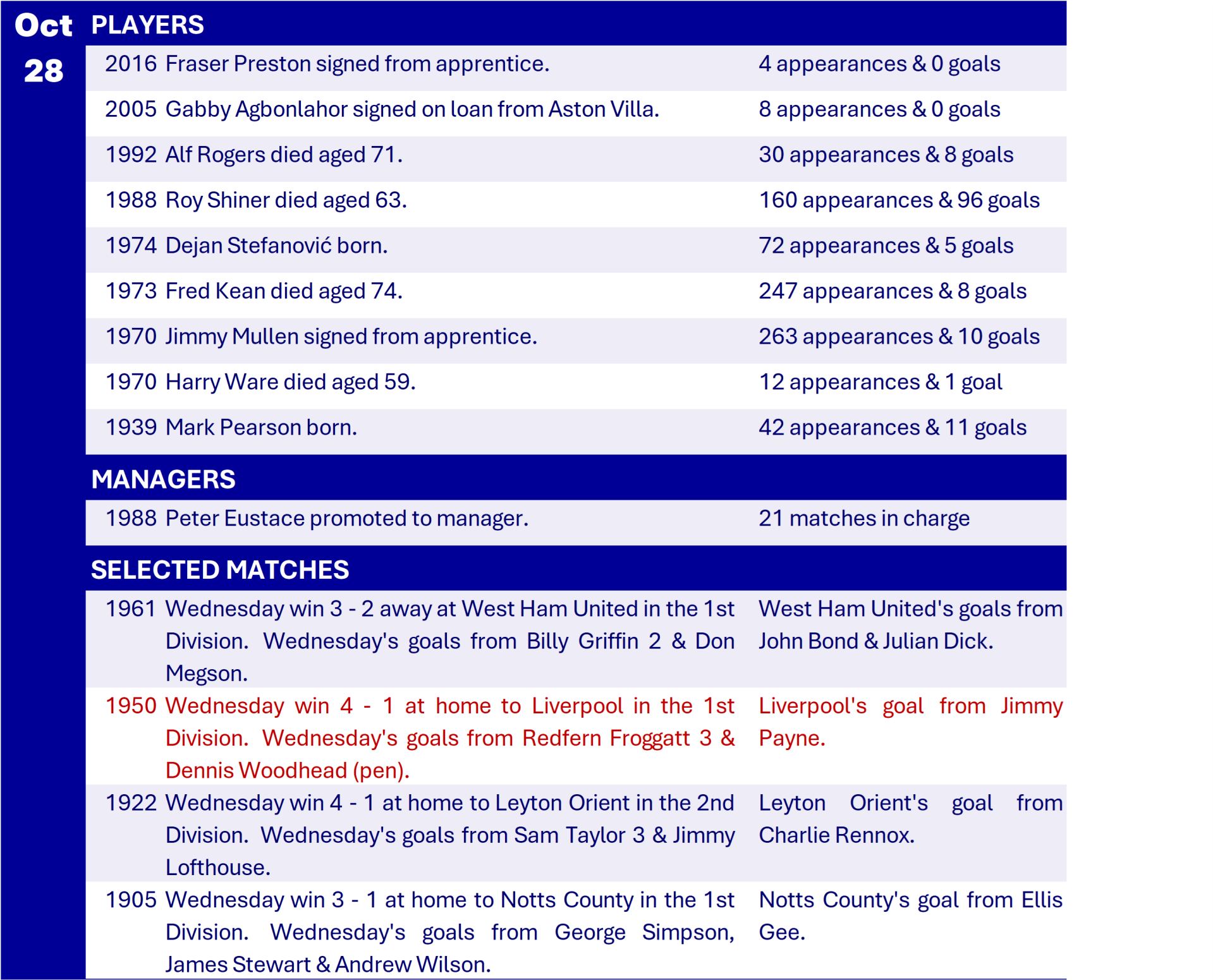 Oct 28

PLAYERS

| | | |
|---|---|---|
| 2016 | Fraser Preston signed from apprentice. | 4 appearances & 0 goals |
| 2005 | Gabby Agbonlahor signed on loan from Aston Villa. | 8 appearances & 0 goals |
| 1992 | Alf Rogers died aged 71. | 30 appearances & 8 goals |
| 1988 | Roy Shiner died aged 63. | 160 appearances & 96 goals |
| 1974 | Dejan Stefanović born. | 72 appearances & 5 goals |
| 1973 | Fred Kean died aged 74. | 247 appearances & 8 goals |
| 1970 | Jimmy Mullen signed from apprentice. | 263 appearances & 10 goals |
| 1970 | Harry Ware died aged 59. | 12 appearances & 1 goal |
| 1939 | Mark Pearson born. | 42 appearances & 11 goals |

MANAGERS

| | | |
|---|---|---|
| 1988 | Peter Eustace promoted to manager. | 21 matches in charge |

SELECTED MATCHES

| | | |
|---|---|---|
| 1961 | Wednesday win 3 - 2 away at West Ham United in the 1st Division. Wednesday's goals from Billy Griffin 2 & Don Megson. | West Ham United's goals from John Bond & Julian Dick. |
| 1950 | Wednesday win 4 - 1 at home to Liverpool in the 1st Division. Wednesday's goals from Redfern Froggatt 3 & Dennis Woodhead (pen). | Liverpool's goal from Jimmy Payne. |
| 1922 | Wednesday win 4 - 1 at home to Leyton Orient in the 2nd Division. Wednesday's goals from Sam Taylor 3 & Jimmy Lofthouse. | Leyton Orient's goal from Charlie Rennox. |
| 1905 | Wednesday win 3 - 1 at home to Notts County in the 1st Division. Wednesday's goals from George Simpson, James Stewart & Andrew Wilson. | Notts County's goal from Ellis Gee. |